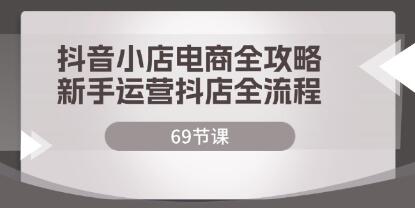 抖音小店电商全攻略
新手运营抖店全流程

69节课